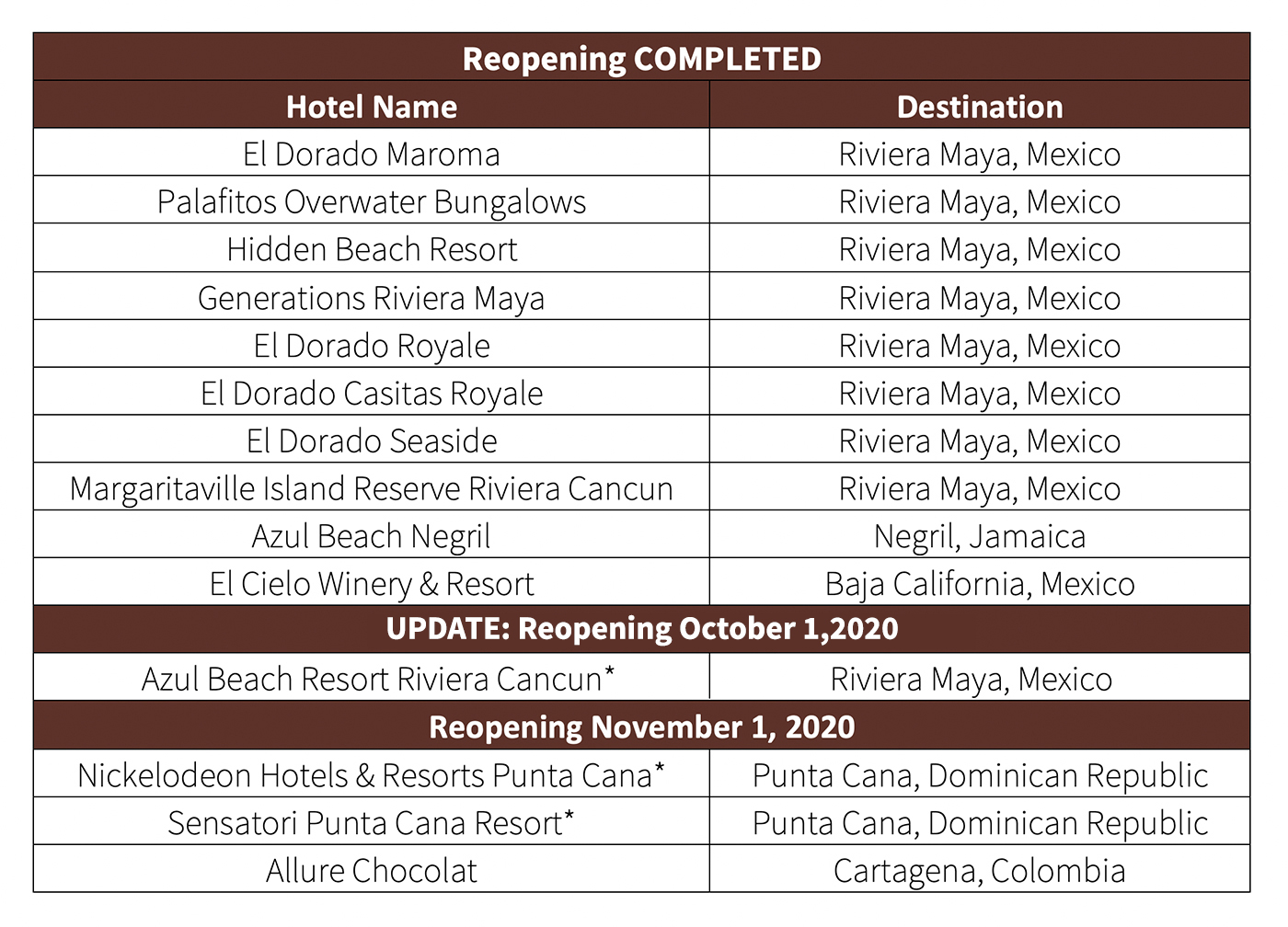 | Reopening COMPLETED | |
|---|---|
| Hotel Name | Destination |
| El Dorado Maroma | Riviera Maya, Mexico |
| Palafitos Overwater Bungalows | Riviera Maya, Mexico |
| Hidden Beach Resort | Riviera Maya, Mexico |
| Generations Riviera Maya | Riviera Maya, Mexico |
| El Dorado Royale | Riviera Maya, Mexico |
| El Dorado Casitas Royale | Riviera Maya, Mexico |
| El Dorado Seaside | Riviera Maya, Mexico |
| Margaritaville Island Reserve Riviera Cancun | Riviera Maya, Mexico |
| Azul Beach Negril | Negril, Jamaica |
| El Cielo Winery & Resort | Baja California, Mexico |
| UPDATE: Reopening October 1,2020 | |
| Azul Beach Resort Riviera Cancun* | Riviera Maya, Mexico |
| Reopening November 1, 2020 | |
| Nickelodeon Hotels & Resorts Punta Cana* | Punta Cana, Dominican Republic |
| Sensatori Punta Cana Resort* | Punta Cana, Dominican Republic |
| Allure Chocolat | Cartagena, Colombia |